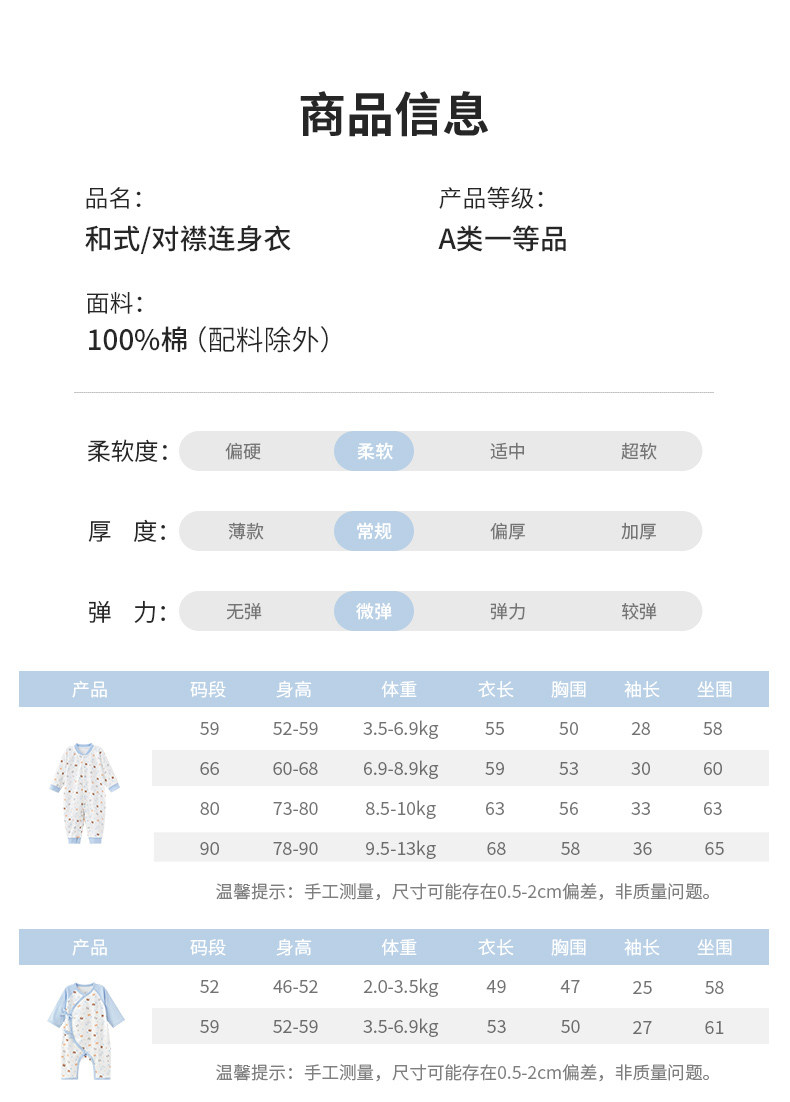 商品信息

品名：
和式/对襟连身衣

产品等级：
A类一等品

面料：
100%棉（配料除外）

柔软度： 偏硬 柔软 适中 超软

厚 度： 薄款 常规 偏厚 加厚

弹 力： 无弹 微弹 弹力 较弹

| 产品 | 码段 | 身高 | 体重 | 衣长 | 胸围 | 袖长 | 坐围 |
|---|---|---|---|---|---|---|---|
| | 59 | 52-59 | 3.5-6.9kg | 55 | 50 | 28 | 58 |
| | 66 | 60-68 | 6.9-8.9kg | 59 | 53 | 30 | 60 |
| | 80 | 73-80 | 8.5-10kg | 63 | 56 | 33 | 63 |
| | 90 | 78-90 | 9.5-13kg | 68 | 58 | 36 | 65 |

温馨提示：手工测量，尺寸可能存在0.5-2cm偏差，非质量问题。

| 产品 | 码段 | 身高 | 体重 | 衣长 | 胸围 | 袖长 | 坐围 |
|---|---|---|---|---|---|---|---|
| | 52 | 46-52 | 2.0-3.5kg | 49 | 47 | 25 | 58 |
| | 59 | 52-59 | 3.5-6.9kg | 53 | 50 | 27 | 61 |

温馨提示：手工测量，尺寸可能存在0.5-2cm偏差，非质量问题。